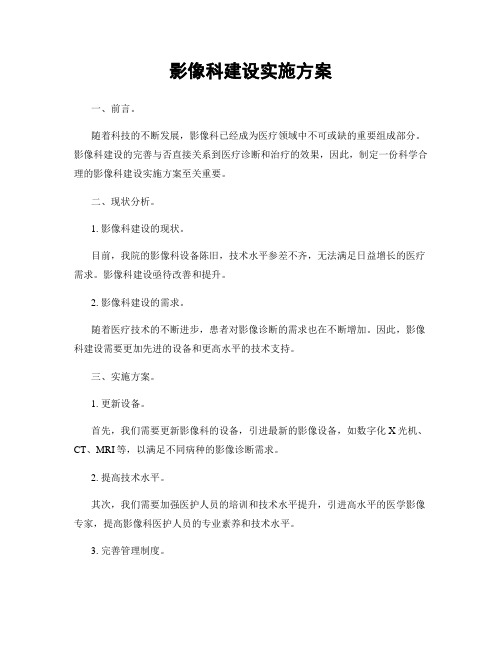 影像科建设实施方案

一、前言。

随着科技的不断发展，影像科已经成为医疗领域中不可或缺的重要组成部分。影像科建设的完善与否直接关系到医疗诊断和治疗的效果，因此，制定一份科学合理的影像科建设实施方案至关重要。

二、现状分析。

1. 影像科建设的现状。

目前，我院的影像科设备陈旧，技术水平参差不齐，无法满足日益增长的医疗需求。影像科建设亟待改善和提升。

2. 影像科建设的需求。

随着医疗技术的不断进步，患者对影像诊断的需求也在不断增加。因此，影像科建设需要更加先进的设备和更高水平的技术支持。

三、实施方案。

1. 更新设备。

首先，我们需要更新影像科的设备，引进最新的影像设备，如数字化 X 光机、CT、MRI 等，以满足不同病种的影像诊断需求。

2. 提高技术水平。

其次，我们需要加强医护人员的培训和技术水平提升，引进高水平的医学影像专家，提高影像科医护人员的专业素养和技术水平。

3. 完善管理制度。